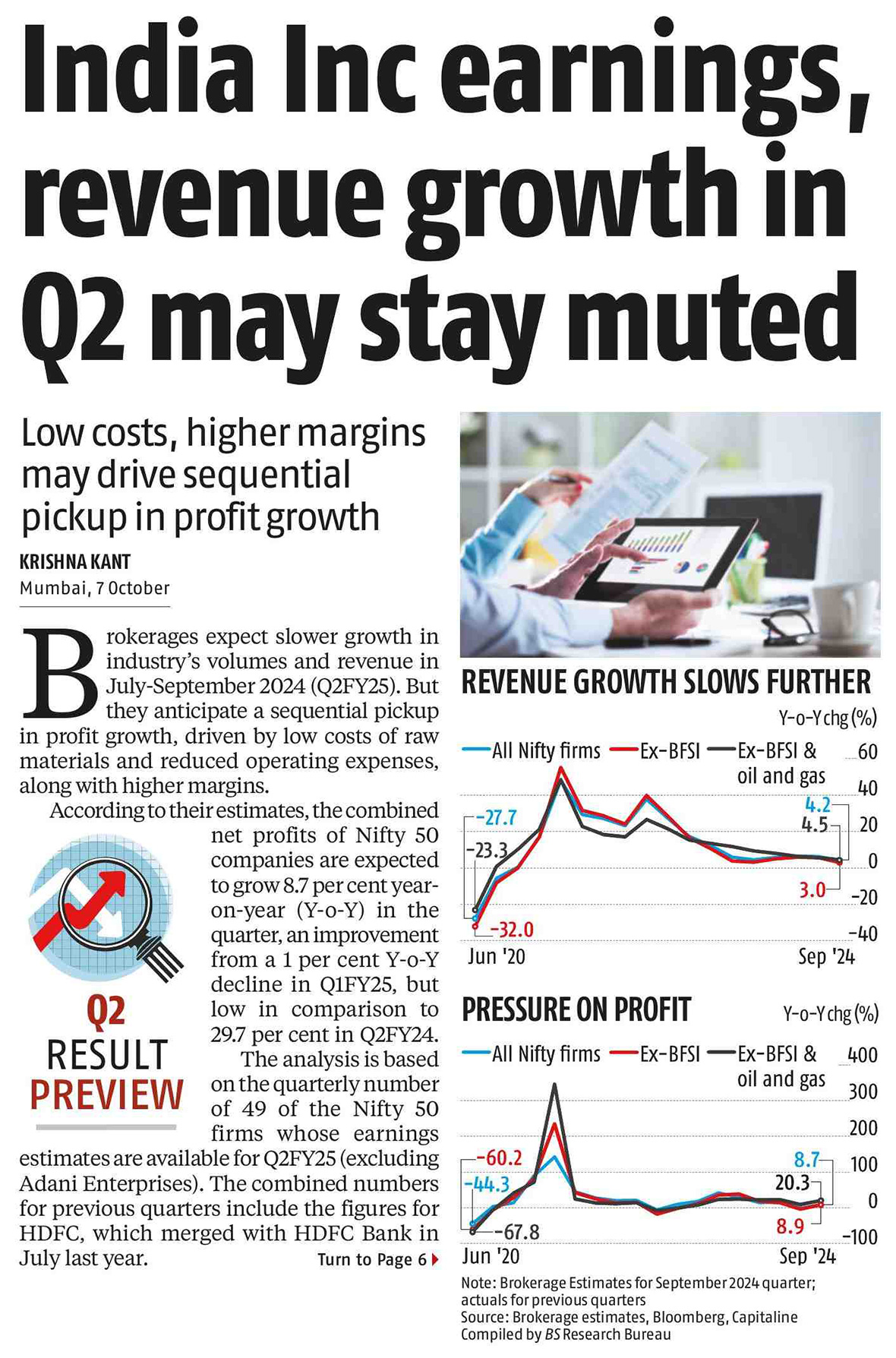 India Inc earnings, revenue growth in Q2 may stay muted

Low costs, higher margins may drive sequential pickup in profit growth

KRISHNA KANT
Mumbai, 7 October

Brokerages expect slower growth in industry's volumes and revenue in July-September 2024 (Q2FY25). But they anticipate a sequential pickup in profit growth, driven by low costs of raw materials and reduced operating expenses, along with higher margins.

According to their estimates, the combined net profits of Nifty 50 companies are expected to grow 8.7 per cent year-on-year (Y-o-Y) in the quarter, an improvement from a 1 per cent Y-o-Y decline in Q1FY25, but low in comparison to 29.7 per cent in Q2FY24.

The analysis is based on the quarterly number of 49 of the Nifty 50 firms whose earnings estimates are available for Q2FY25 (excluding Adani Enterprises). The combined numbers for previous quarters include the figures for HDFC, which merged with HDFC Bank in July last year.

Q2 RESULT PREVIEW

Turn to Page 6

REVENUE GROWTH SLOWS FURTHER
Y-o-Y chg (%)
All Nifty firms
Ex-BFSI
Ex-BFSI & oil and gas
60
40
20
0
-20
-40
-27.7
-23.3
-32.0
4.2
4.5
3.0
Jun '20
Sep '24

PRESSURE ON PROFIT
Y-o-Y chg (%)
All Nifty firms
Ex-BFSI
Ex-BFSI & oil and gas
400
300
200
100
0
-100
-60.2
-44.3
-67.8
8.7
20.3
8.9
Jun '20
Sep '24

Note: Brokerage Estimates for September 2024 quarter; actuals for previous quarters
Source: Brokerage estimates, Bloomberg, Capitaline
Compiled by BS Research Bureau